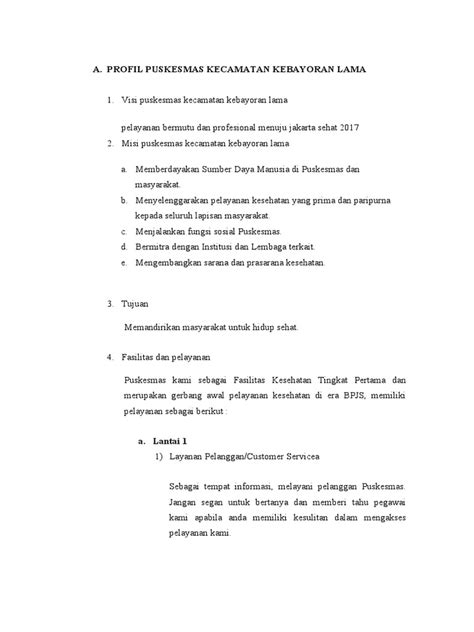 A. PROFIL PUSKESMAS KECAMATAN KEBAYORAN LAMA

1. Visi puskesmas kecamatan kebayoran lama

pelayanan bermutu dan profesional menuju jakarta sehat 2017

2. Misi puskesmas kecamatan kebayoran lama

a. Memberdayakan Sumber Daya Manusia di Puskesmas dan masyarakat.
b. Menyelenggarakan pelayanan kesehatan yang prima dan paripurna kepada seluruh lapisan masyarakat.
c. Menjalankan fungsi sosial Puskesmas.
d. Bermitra dengan Institusi dan Lembaga terkait.
e. Mengembangkan sarana dan prasarana kesehatan.

3. Tujuan

Memandirikan masyarakat untuk hidup sehat.

4. Fasilitas dan pelayanan

Puskesmas kami sebagai Fasilitas Kesehatan Tingkat Pertama dan merupakan gerbang awal pelayanan kesehatan di era BPJS, memiliki pelayanan sebagai berikut :

a. Lantai 1

1) Layanan Pelanggan/Customer Servicea

Sebagai tempat informasi, melayani pelanggan Puskesmas. Jangan segan untuk bertanya dan memberi tahu pegawai kami apabila anda memiliki kesulitan dalam mengakses pelayanan kami.